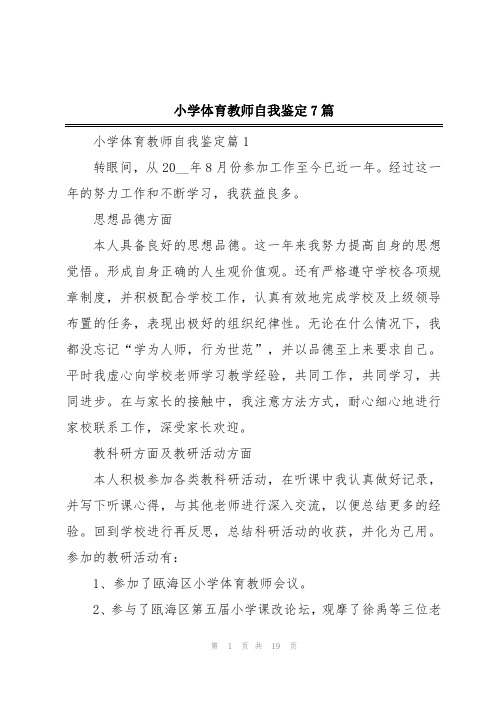 小学体育教师自我鉴定7篇

小学体育教师自我鉴定篇1

转眼间，从20__年8月份参加工作至今已近一年。经过这一年的努力工作和不断学习，我获益良多。

思想品德方面

本人具备良好的思想品德。这一年来我努力提高自身的思想觉悟。形成自身正确的人生观价值观。还有严格遵守学校各项规章制度，并积极配合学校工作，认真有效地完成学校及上级领导布置的任务，表现出极好的组织纪律性。无论在什么情况下，我都没忘记“学为人师，行为世范”，并以品德至上来要求自己。平时我虚心向学校老师学习教学经验，共同工作，共同学习，共同进步。在与家长的接触中，我注意方法方式，耐心细心地进行家校联系工作，深受家长欢迎。

教科研方面及教研活动方面

本人积极参加各类教科研活动，在听课中我认真做好记录，并写下听课心得，与其他老师进行深入交流，以便总结更多的经验。回到学校进行再反思，总结科研活动的收获，并化为己用。参加的教研活动有：

1、参加了瓯海区小学体育教师会议。

2、参与了瓯海区第五届小学课改论坛，观摩了徐禹等三位老

第 1 页 共 19 页